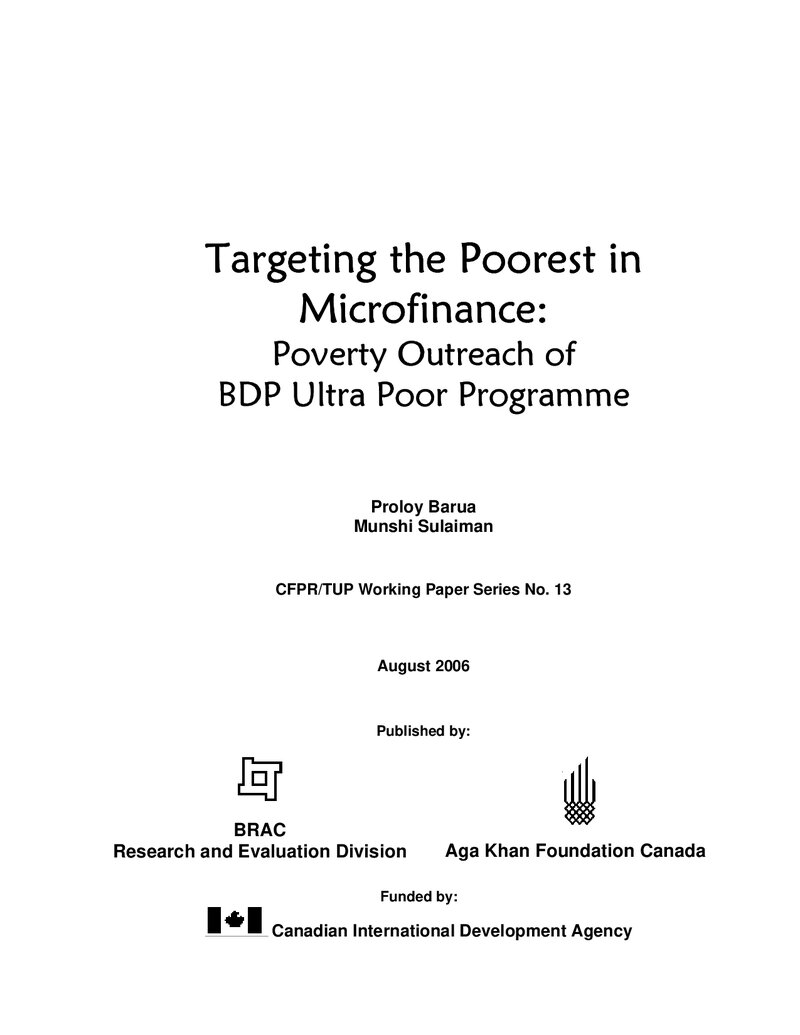 Targeting the Poorest in Microfinance:
Poverty Outreach of
BDP Ultra Poor Programme

Proloy Barua
Munshi Sulaiman

CFPR/TUP Working Paper Series No. 13

August 2006

Published by:

BRAC
Research and Evaluation Division

Aga Khan Foundation Canada

Funded by:

Canadian International Development Agency